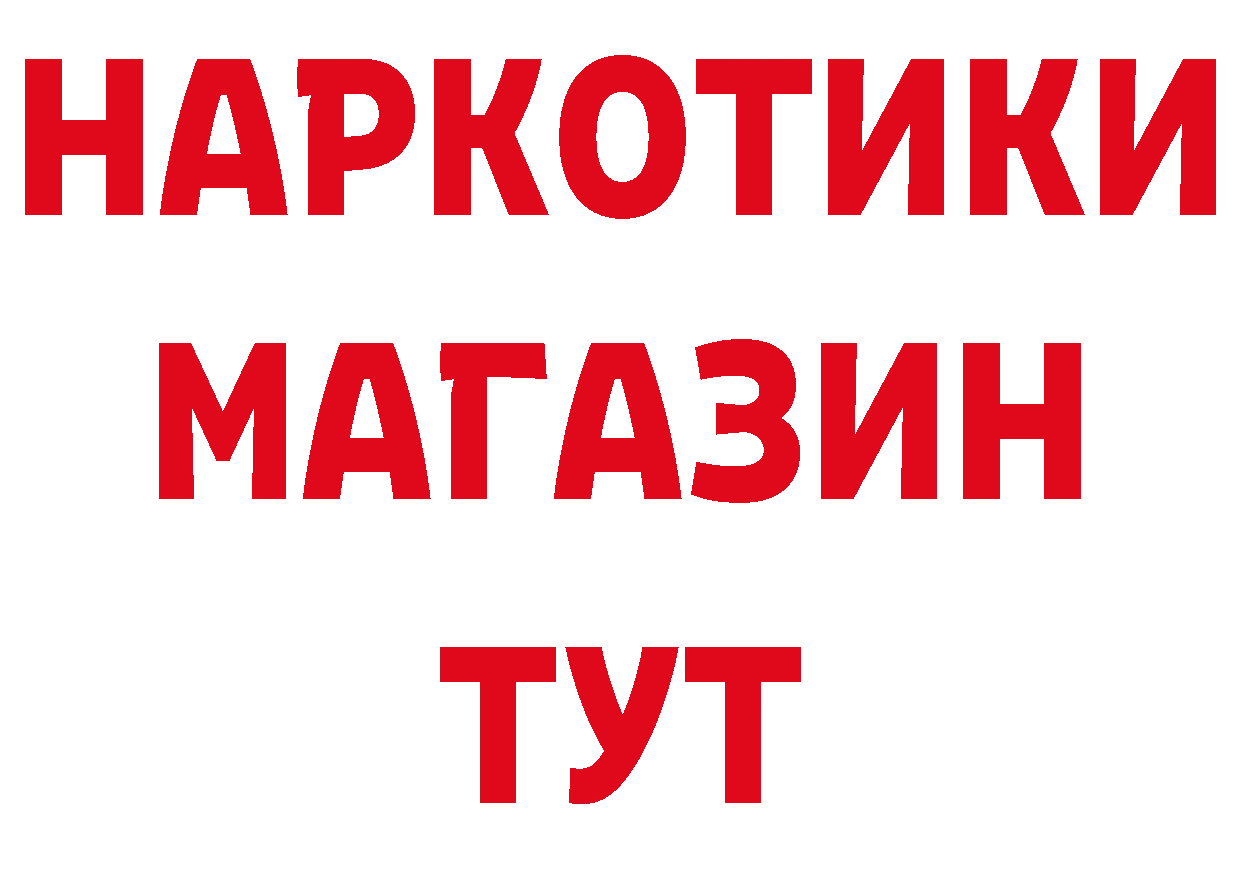 НАРКОТИКИ
МАГАЗИН
ТУТ